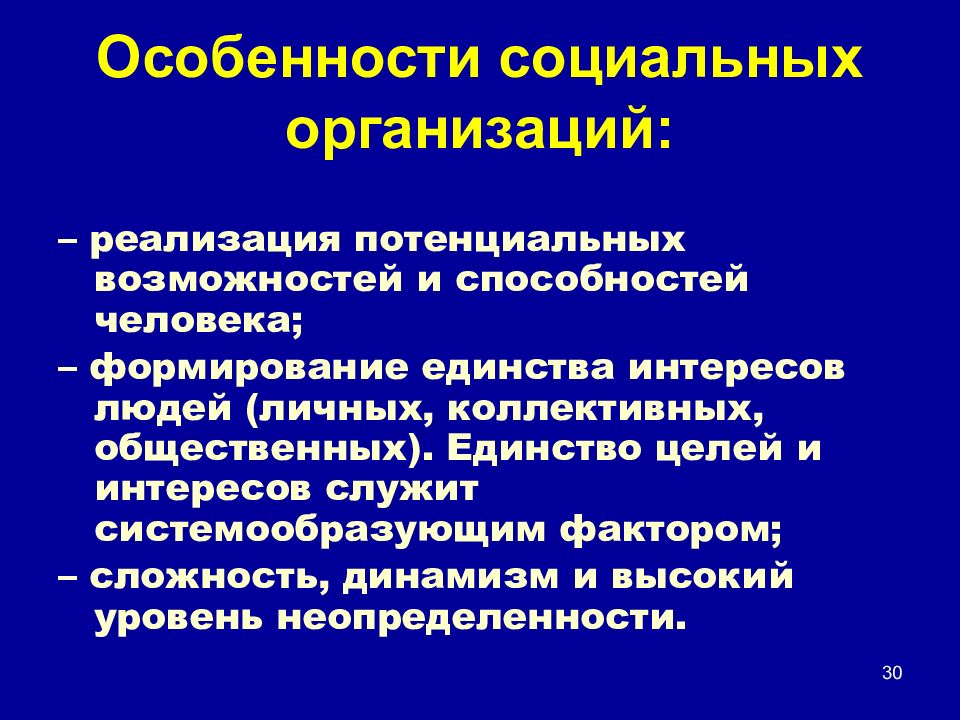 Особенности социальных организаций:

– реализация потенциальных возможностей и способностей человека;

– формирование единства интересов людей (личных, коллективных, общественных). Единство целей и интересов служит системообразующим фактором;

– сложность, динамизм и высокий уровень неопределенности.

30